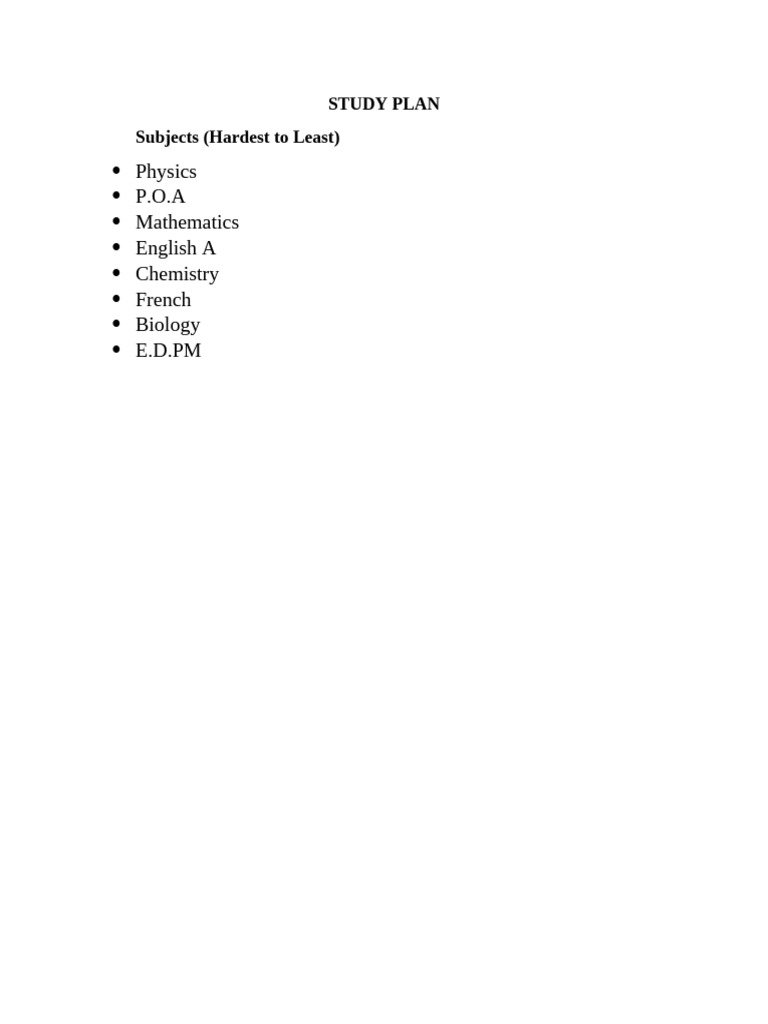 STUDY PLAN

Subjects (Hardest to Least)

- Physics
- P.O.A
- Mathematics
- English A
- Chemistry
- French
- Biology
- E.D.PM